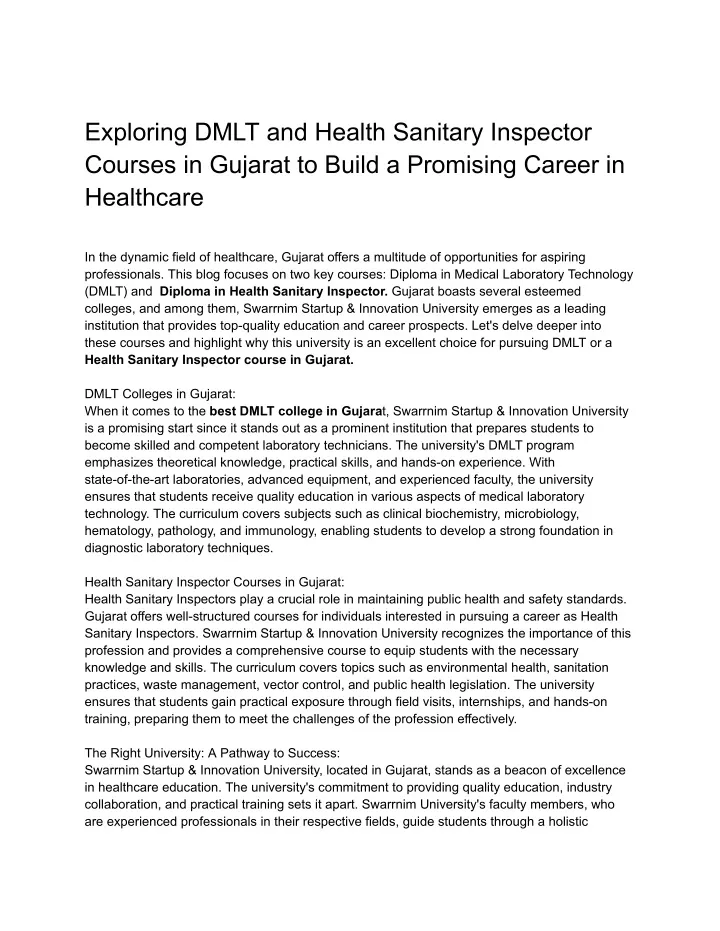 Exploring DMLT and Health Sanitary Inspector Courses in Gujarat to Build a Promising Career in Healthcare

In the dynamic field of healthcare, Gujarat offers a multitude of opportunities for aspiring professionals. This blog focuses on two key courses: Diploma in Medical Laboratory Technology (DMLT) and Diploma in Health Sanitary Inspector. Gujarat boasts several esteemed colleges, and among them, Swarrnim Startup & Innovation University emerges as a leading institution that provides top-quality education and career prospects. Let's delve deeper into these courses and highlight why this university is an excellent choice for pursuing DMLT or a Health Sanitary Inspector course in Gujarat.

DMLT Colleges in Gujarat:
When it comes to the best DMLT college in Gujarat, Swarrnim Startup & Innovation University is a promising start since it stands out as a prominent institution that prepares students to become skilled and competent laboratory technicians. The university's DMLT program emphasizes theoretical knowledge, practical skills, and hands-on experience. With state-of-the-art laboratories, advanced equipment, and experienced faculty, the university ensures that students receive quality education in various aspects of medical laboratory technology. The curriculum covers subjects such as clinical biochemistry, microbiology, hematology, pathology, and immunology, enabling students to develop a strong foundation in diagnostic laboratory techniques.

Health Sanitary Inspector Courses in Gujarat:
Health Sanitary Inspectors play a crucial role in maintaining public health and safety standards. Gujarat offers well-structured courses for individuals interested in pursuing a career as Health Sanitary Inspectors. Swarrnim Startup & Innovation University recognizes the importance of this profession and provides a comprehensive course to equip students with the necessary knowledge and skills. The curriculum covers topics such as environmental health, sanitation practices, waste management, vector control, and public health legislation. The university ensures that students gain practical exposure through field visits, internships, and hands-on training, preparing them to meet the challenges of the profession effectively.

The Right University: A Pathway to Success:
Swarrnim Startup & Innovation University, located in Gujarat, stands as a beacon of excellence in healthcare education. The university's commitment to providing quality education, industry collaboration, and practical training sets it apart. Swarrnim University's faculty members, who are experienced professionals in their respective fields, guide students through a holistic